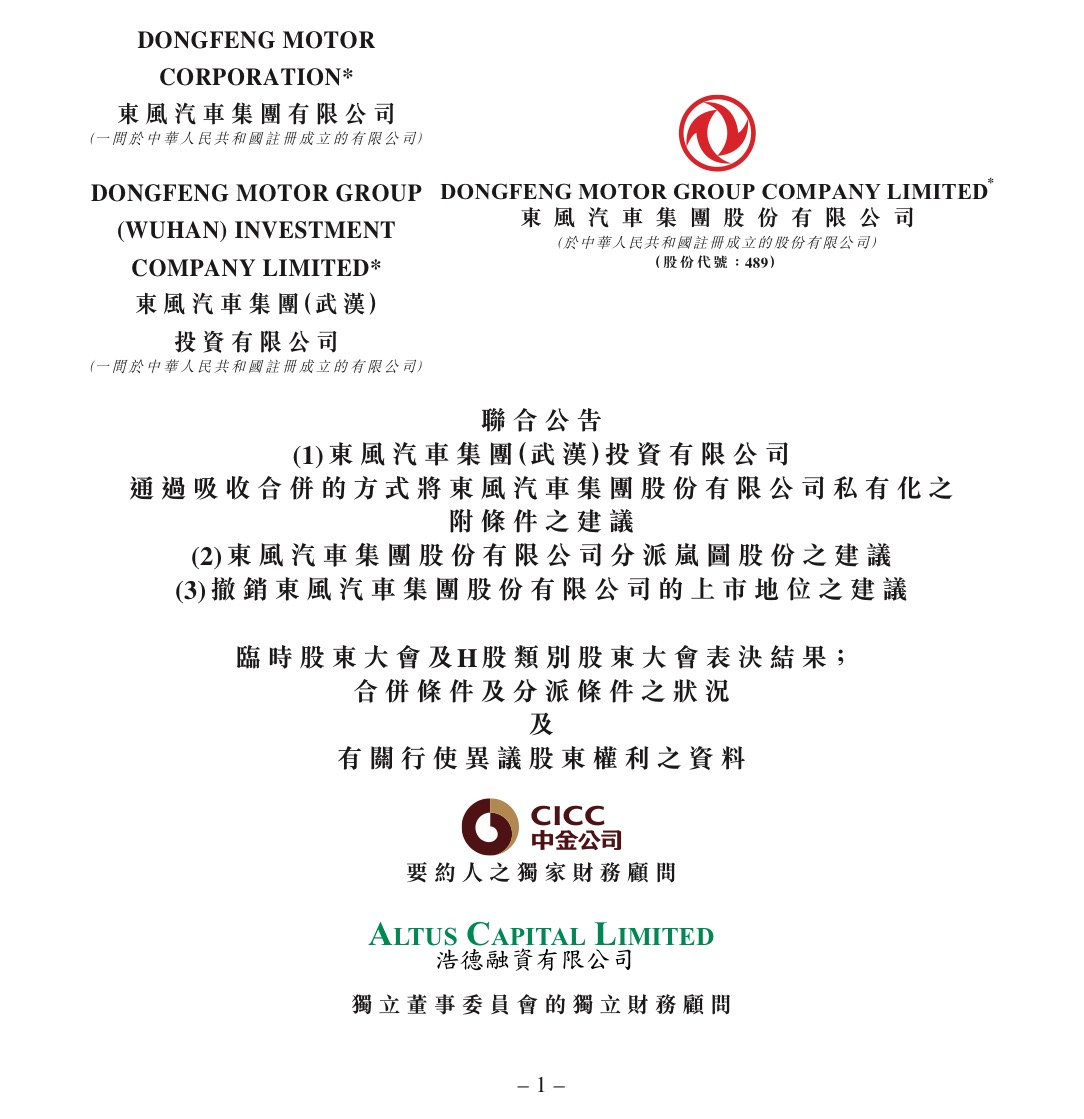 DONGFENG MOTOR CORPORATION*
東風汽車集團有限公司
(一間於中華人民共和國註冊成立的有限公司)

DONGFENG MOTOR GROUP (WUHAN) INVESTMENT COMPANY LIMITED*
東風汽車集團(武漢)投資有限公司
(一間於中華人民共和國註冊成立的有限公司)

DONGFENG MOTOR GROUP COMPANY LIMITED*
東風汽車集團股份有限公司
(於中華人民共和國註冊成立的股份有限公司)
(股份代號：489)

聯合公告
(1) 東風汽車集團(武漢)投資有限公司通過吸收合併的方式將東風汽車集團股份有限公司私有化之附條件之建議
(2) 東風汽車集團股份有限公司分派嵐圖股份之建議
(3) 撤銷東風汽車集團股份有限公司的上市地位之建議

臨時股東大會及H股類別股東大會表決結果；
合併條件及分派條件之狀況
及
有關行使異議股東權利之資料

CICC
中金公司
要約人之獨家財務顧問

ALTUS CAPITAL LIMITED
浩德融資有限公司
獨立董事委員會的獨立財務顧問

– 1 –